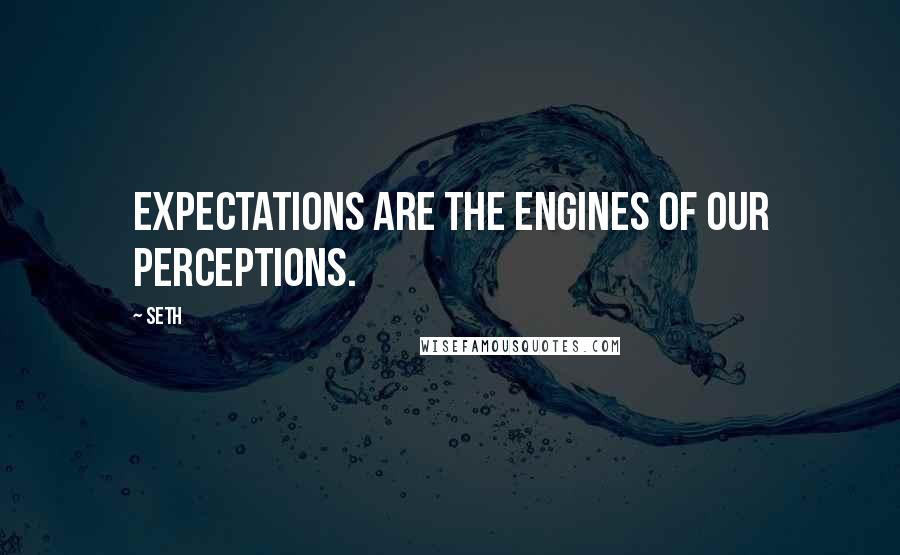 EXPECTATIONS ARE THE ENGINES OF OUR PERCEPTIONS.

~ SETH

WISEFAMOUSQUOTES.COM